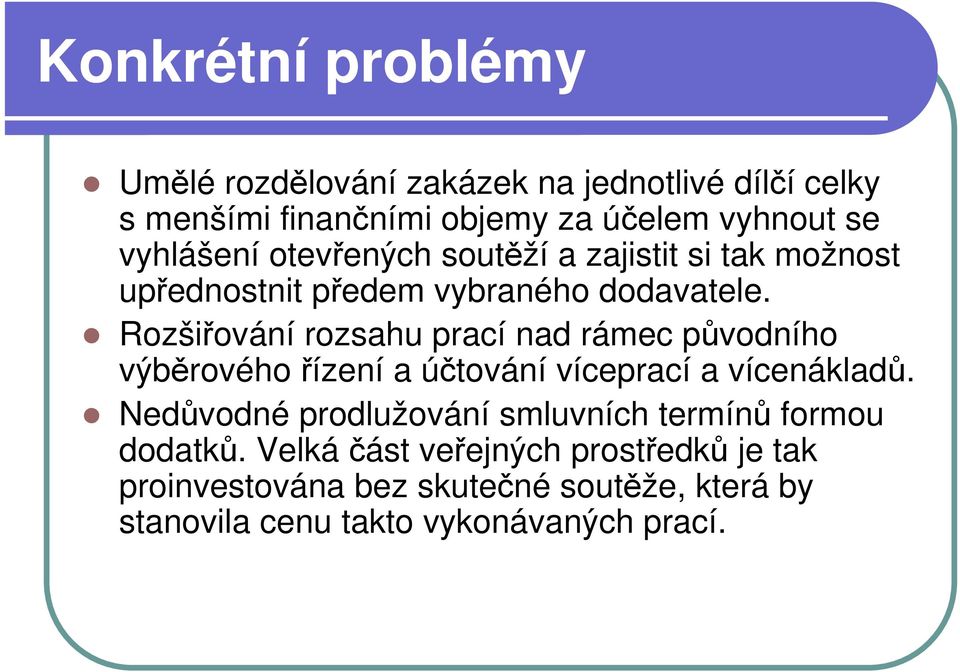 Konkrétní problémy

Umělé rozdělování zakázek na jednotlivé dílčí celky s menšími finančními objemy za účelem vyhnout se vyhlášení otevřených soutěží a zajistit si tak možnost upřednostnit předem vybraného dodavatele.

Rozšiřování rozsahu prací nad rámec původního výběrového řízení a účtování víceprací a vícenákladů.

Nedůvodné prodlužování smluvních termínů formou dodatků. Velká část veřejných prostředků je tak proinvestována bez skutečné soutěže, která by stanovila cenu takto vykonávaných prací.